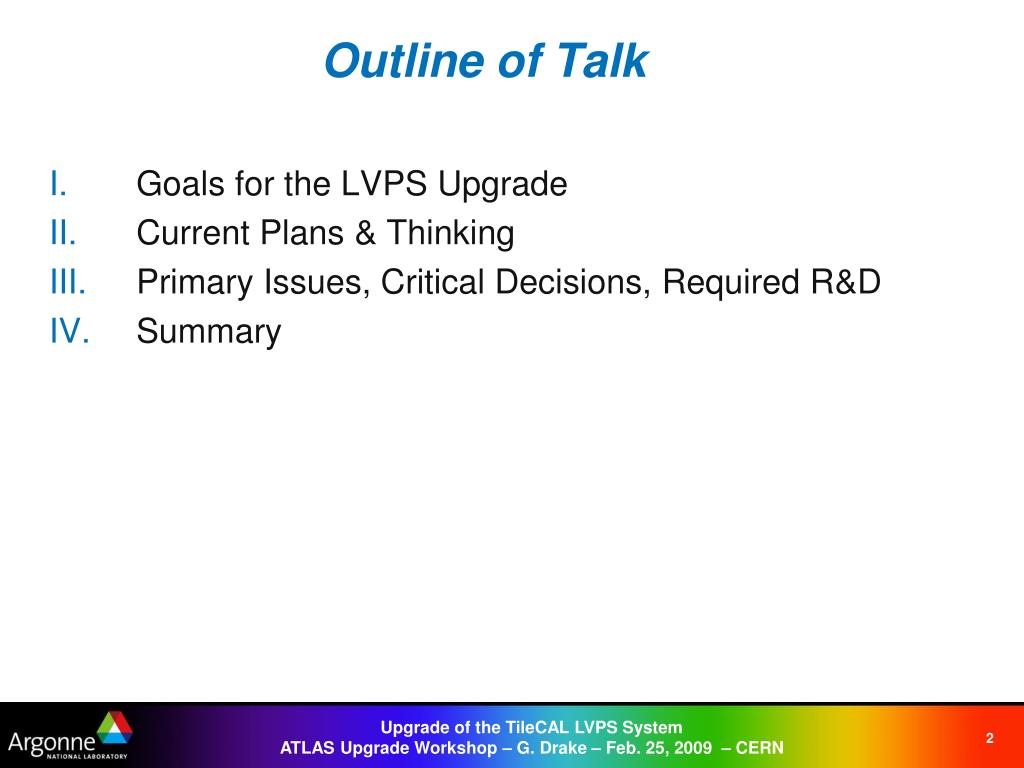 Outline of Talk

I. Goals for the LVPS Upgrade
II. Current Plans & Thinking
III. Primary Issues, Critical Decisions, Required R&D
IV. Summary

Argonne NATIONAL LABORATORY

Upgrade of the TileCAL LVPS System
ATLAS Upgrade Workshop – G. Drake – Feb. 25, 2009 – CERN

2